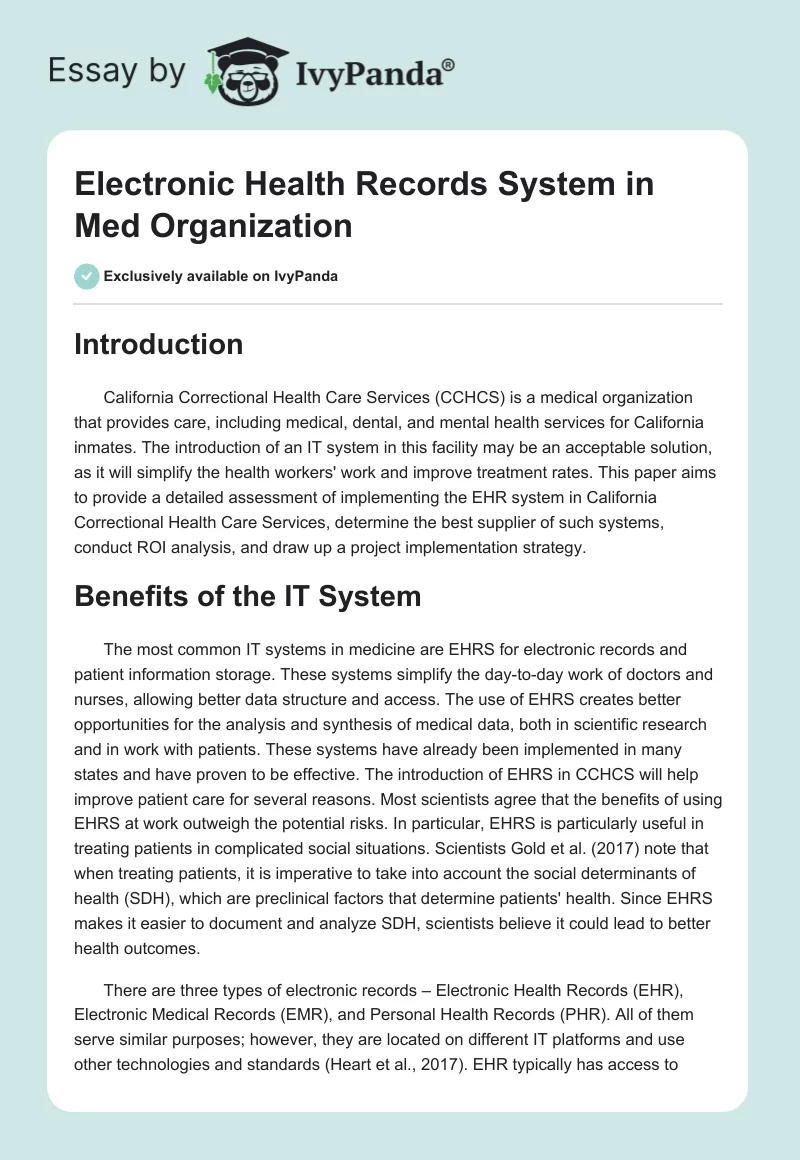 Essay by IvyPanda®

Electronic Health Records System in Med Organization

Exclusively available on IvyPanda

Introduction

California Correctional Health Care Services (CCHCS) is a medical organization that provides care, including medical, dental, and mental health services for California inmates. The introduction of an IT system in this facility may be an acceptable solution, as it will simplify the health workers' work and improve treatment rates. This paper aims to provide a detailed assessment of implementing the EHR system in California Correctional Health Care Services, determine the best supplier of such systems, conduct ROI analysis, and draw up a project implementation strategy.

Benefits of the IT System

The most common IT systems in medicine are EHRS for electronic records and patient information storage. These systems simplify the day-to-day work of doctors and nurses, allowing better data structure and access. The use of EHRS creates better opportunities for the analysis and synthesis of medical data, both in scientific research and in work with patients. These systems have already been implemented in many states and have proven to be effective. The introduction of EHRS in CCHCS will help improve patient care for several reasons. Most scientists agree that the benefits of using EHRS at work outweigh the potential risks. In particular, EHRS is particularly useful in treating patients in complicated social situations. Scientists Gold et al. (2017) note that when treating patients, it is imperative to take into account the social determinants of health (SDH), which are preclinical factors that determine patients' health. Since EHRS makes it easier to document and analyze SDH, scientists believe it could lead to better health outcomes.

There are three types of electronic records – Electronic Health Records (EHR), Electronic Medical Records (EMR), and Personal Health Records (PHR). All of them serve similar purposes; however, they are located on different IT platforms and use other technologies and standards (Heart et al., 2017). EHR typically has access to